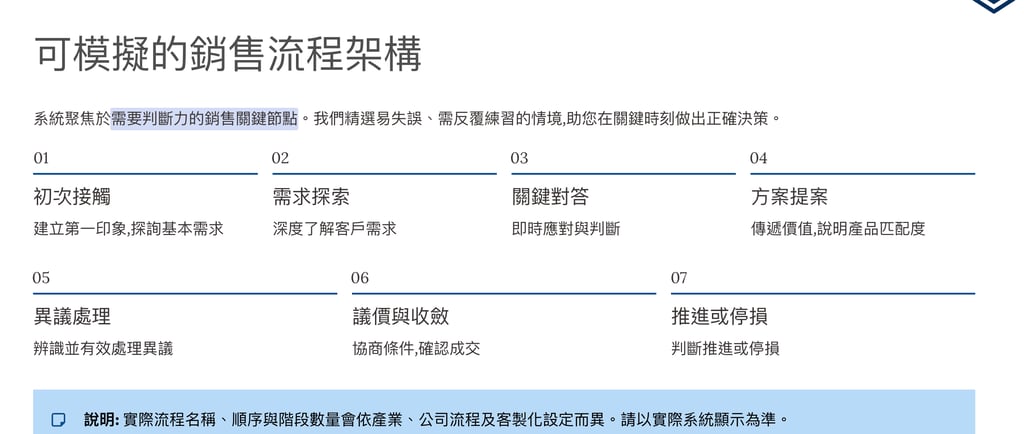 可模擬的銷售流程架構

系統聚焦於需要判斷力的銷售關鍵節點。我們精選易失誤、需反覆練習的情境,助您在關鍵時刻做出正確決策。

01
初次接觸
建立第一印象,探詢基本需求

02
需求探索
深度了解客戶需求

03
關鍵對答
即時應對與判斷

04
方案提案
傳遞價值,說明產品匹配度

05
異議處理
辨識並有效處理異議

06
議價與收斂
協商條件,確認成交

07
推進或停損
判斷推進或停損

說明: 實際流程名稱、順序與階段數量會依產業、公司流程及客製化設定而異。請以實際系統顯示為準。